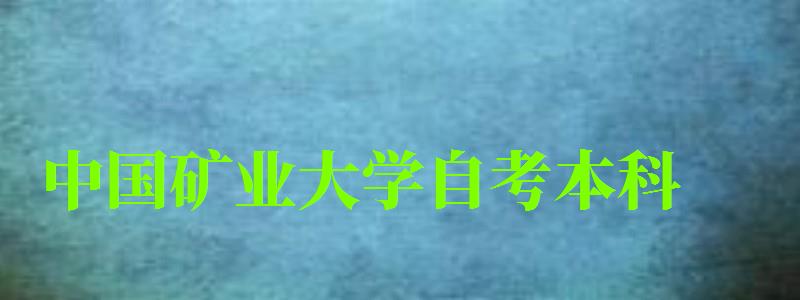 中国矿业大学自考本科